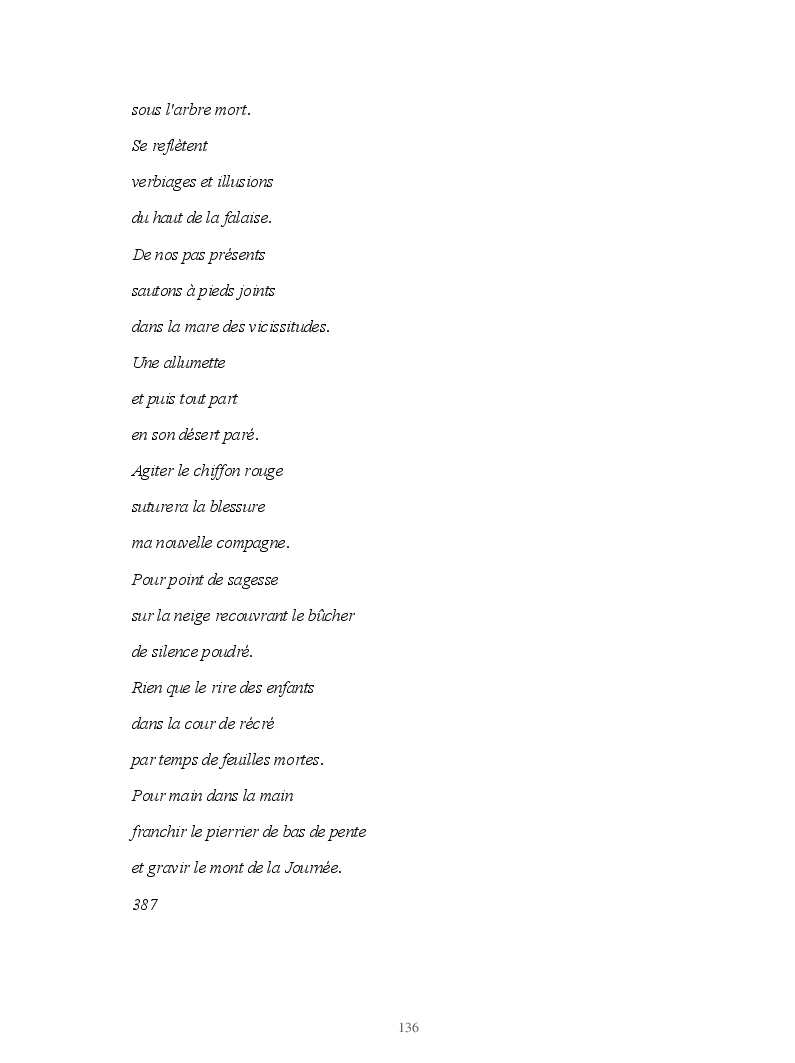 sous l'arbre mort.

Se reflètent

verbiages et illusions

du haut de la falaise.

De nos pas présents

sautons à pieds joints

dans la mare des vicissitudes.

Une allumette

et puis tout part

en son désert paré.

Agiter le chiffon rouge

suturera la blessure

ma nouvelle compagne.

Pour point de sagesse

sur la neige recouvrant le bûcher

de silence poudré.

Rien que le rire des enfants

dans la cour de récré

par temps de feuilles mortes.

Pour main dans la main

franchir le pierrier de bas de pente

et gravir le mont de la Journée.

387

136